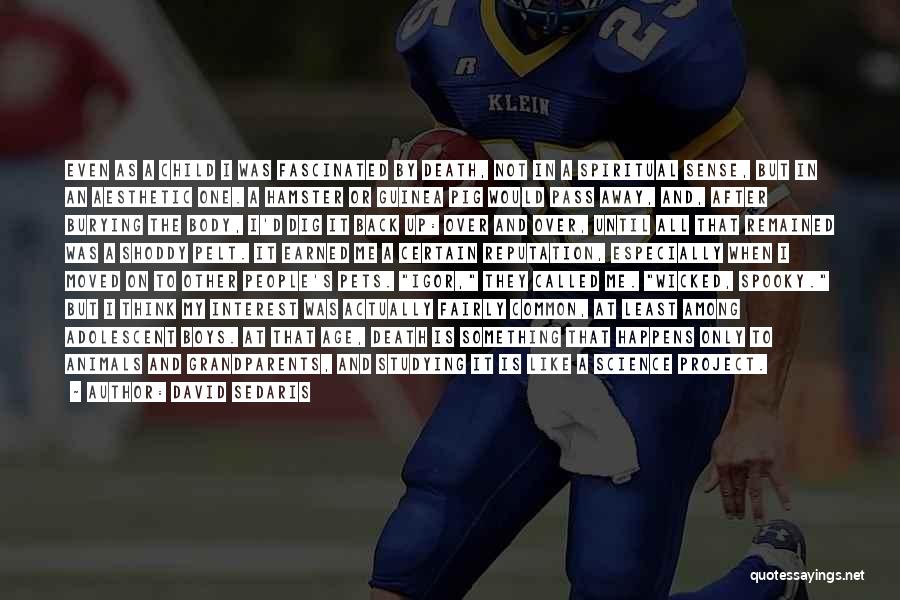 KLEIN

EVEN AS A CHILD I WAS FASCINATED BY DEATH, NOT IN A SPIRITUAL SENSE, BUT IN AN AESTHETIC ONE. A HAMSTER OR GUINEA PIG WOULD PASS AWAY, AND, AFTER BURYING THE BODY, I'D DIG IT BACK UP: OVER AND OVER, UNTIL ALL THAT REMAINED WAS A SHODDY PELT. IT EARNED ME A CERTAIN REPUTATION, ESPECIALLY WHEN I MOVED ON TO OTHER PEOPLE'S PETS. "IGOR," THEY CALLED ME. "WICKED, SPOOKY." BUT I THINK MY INTEREST WAS ACTUALLY FAIRLY COMMON, AT LEAST AMONG ADOLESCENT BOYS. AT THAT AGE, DEATH IS SOMETHING THAT HAPPENS ONLY TO ANIMALS AND GRANDPARENTS, AND STUDYING IT IS LIKE A SCIENCE PROJECT.

- AUTHOR: DAVID SEDARIS

quotessayings.net